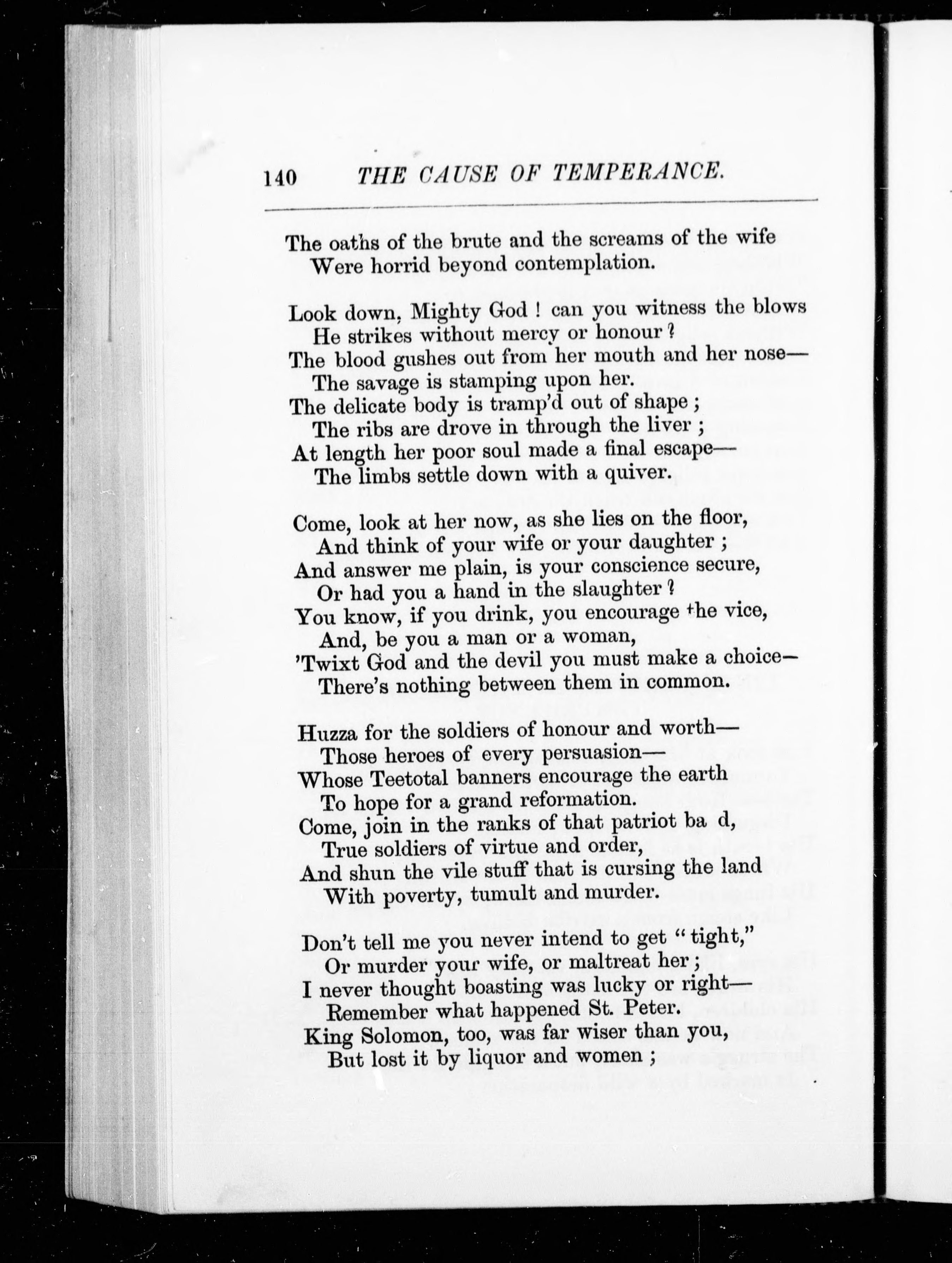 140 THE CAUSE OF TEMPERANCE.

The oaths of the brute and the screams of the wife
Were horrid beyond contemplation.

Look down, Mighty God ! can you witness the blows
He strikes without mercy or honour ?
The blood gushes out from her mouth and her nose—
The savage is stamping upon her.
The delicate body is tramp'd out of shape ;
The ribs are drove in through the liver ;
At length her poor soul made a final escape—
The limbs settle down with a quiver.

Come, look at her now, as she lies on the floor,
And think of your wife or your daughter ;
And answer me plain, is your conscience secure,
Or had you a hand in the slaughter ?
You know, if you drink, you encourage the vice,
And, be you a man or a woman,
'Twixt God and the devil you must make a choice—
There's nothing between them in common.

Huzza for the soldiers of honour and worth—
Those heroes of every persuasion—
Whose Teetotal banners encourage the earth
To hope for a grand reformation.
Come, join in the ranks of that patriot ba d,
True soldiers of virtue and order,
And shun the vile stuff that is cursing the land
With poverty, tumult and murder.

Don't tell me you never intend to get "tight,"
Or murder your wife, or maltreat her ;
I never thought boasting was lucky or right—
Remember what happened St. Peter.
King Solomon, too, was far wiser than you,
But lost it by liquor and women ;